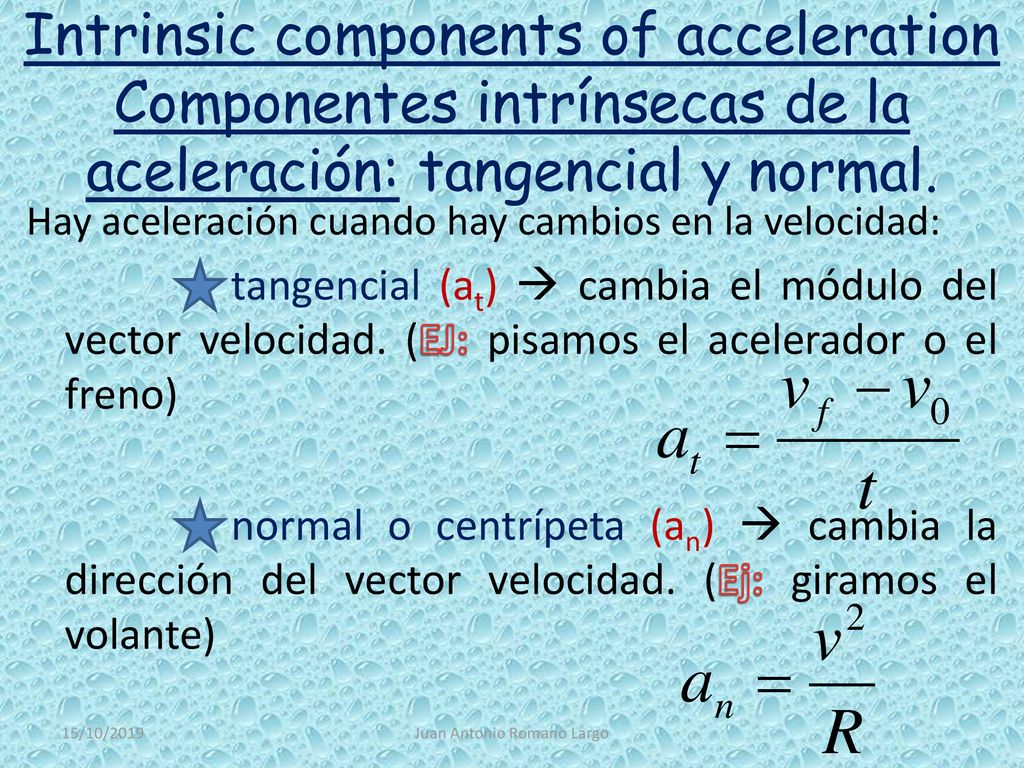 Intrinsic components of acceleration
Componentes intrínsecas de la aceleración: tangencial y normal.

Hay aceleración cuando hay cambios en la velocidad:

tangencial ($a_t$) → cambia el módulo del vector velocidad. (EJ: pisamos el acelerador o el freno)

$a_t = \frac{v_f - v_0}{t}$

normal o centrípeta ($a_n$) → cambia la dirección del vector velocidad. (Ej: giramos el volante)

$a_n = \frac{v^2}{R}$

15/10/2019 Juan Antonio Romano Largo